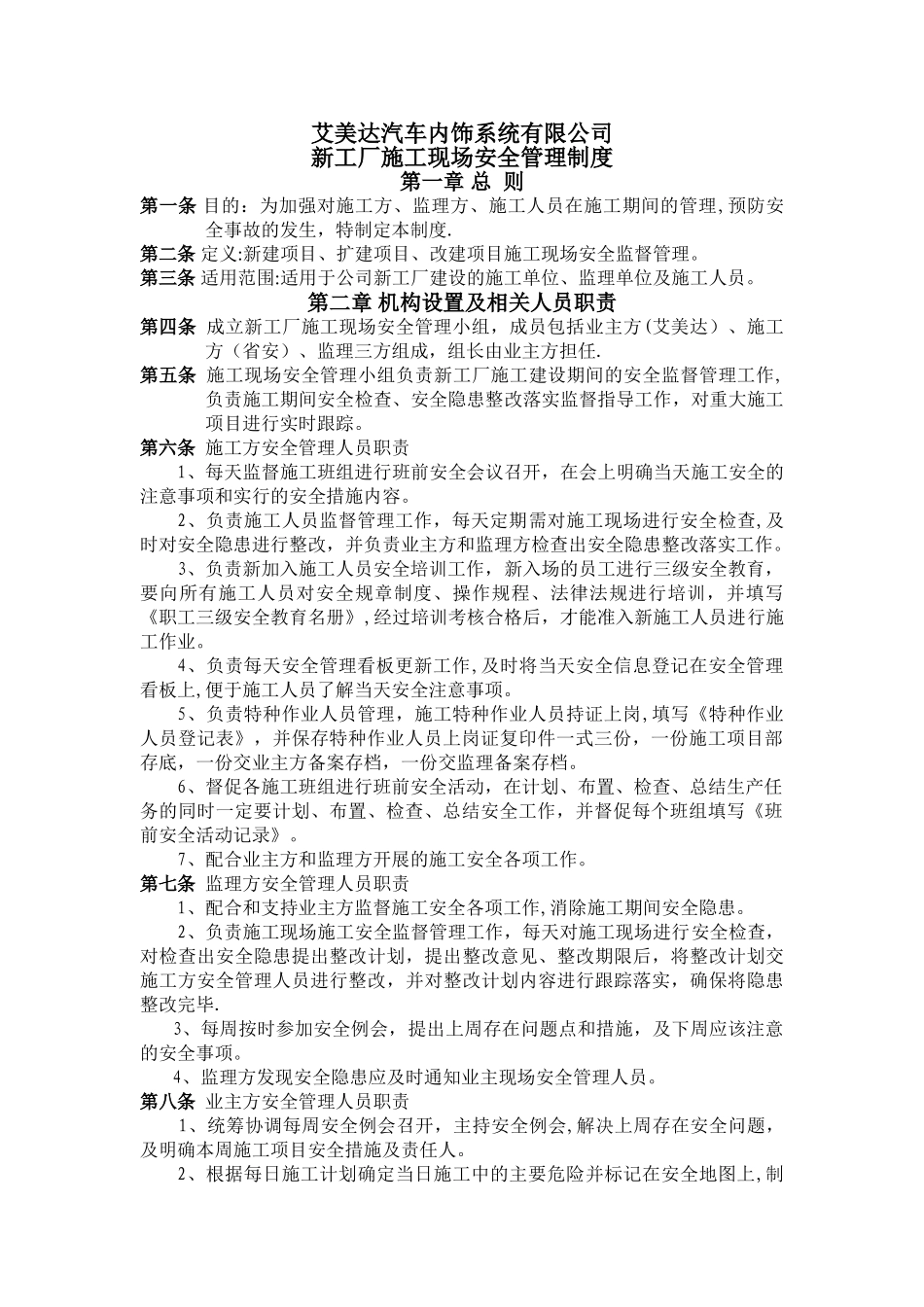 艾美达汽车内饰系统有限公司
新工厂施工现场安全管理制度
第一章 总 则

第一条 目的：为加强对施工方、监理方、施工人员在施工期间的管理,预防安全事故的发生，特制定本制度.

第二条 定义:新建项目、扩建项目、改建项目施工现场安全监督管理。

第三条 适用范围:适用于公司新工厂建设的施工单位、监理单位及施工人员。

第二章 机构设置及相关人员职责

第四条 成立新工厂施工现场安全管理小组，成员包括业主方(艾美达）、施工方（省安）、监理三方组成，组长由业主方担任.

第五条 施工现场安全管理小组负责新工厂施工建设期间的安全监督管理工作,负责施工期间安全检查、安全隐患整改落实监督指导工作，对重大施工项目进行实时跟踪。

第六条 施工方安全管理人员职责

1、每天监督施工班组进行班前安全会议召开，在会上明确当天施工安全的注意事项和实行的安全措施内容。

2、负责施工人员监督管理工作，每天定期需对施工现场进行安全检查,及时对安全隐患进行整改，并负责业主方和监理方检查出安全隐患整改落实工作。

3、负责新加入施工人员安全培训工作，新入场的员工进行三级安全教育，要向所有施工人员对安全规章制度、操作规程、法律法规进行培训，并填写《职工三级安全教育名册》,经过培训考核合格后，才能准入新施工人员进行施工作业。

4、负责每天安全管理看板更新工作,及时将当天安全信息登记在安全管理看板上,便于施工人员了解当天安全注意事项。

5、负责特种作业人员管理，施工特种作业人员持证上岗,填写《特种作业人员登记表》，并保存特种作业人员上岗证复印件一式三份，一份施工项目部存底，一份交业主方备案存档，一份交监理备案存档。

6、督促各施工班组进行班前安全活动，在计划、布置、检查、总结生产任务的同时一定要计划、布置、检查、总结安全工作，并督促每个班组填写《班前安全活动记录》。

7、配合业主方和监理方开展的施工安全各项工作。

第七条 监理方安全管理人员职责

1、配合和支持业主方监督施工安全各项工作,消除施工期间安全隐患。

2、负责施工现场施工安全监督管理工作，每天对施工现场进行安全检查,对检查出安全隐患提出整改计划，提出整改意见、整改期限后，将整改计划交施工方安全管理人员进行整改，并对整改计划内容进行跟踪落实，确保将隐患整改完毕.

3、每周按时参加安全例会，提出上周存在问题点和措施，及下周应该注意的安全事项。

4、监理方发现安全隐患应及时通知业主现场安全管理人员。

第八条 业主方安全管理人员职责

1、统筹协调每周安全例会召开，主持安全例会,解决上周存在安全问题，及明确本周施工项目安全措施及责任人。

2、根据每日施工计划确定当日施工中的主要危险并标记在安全地图上,制